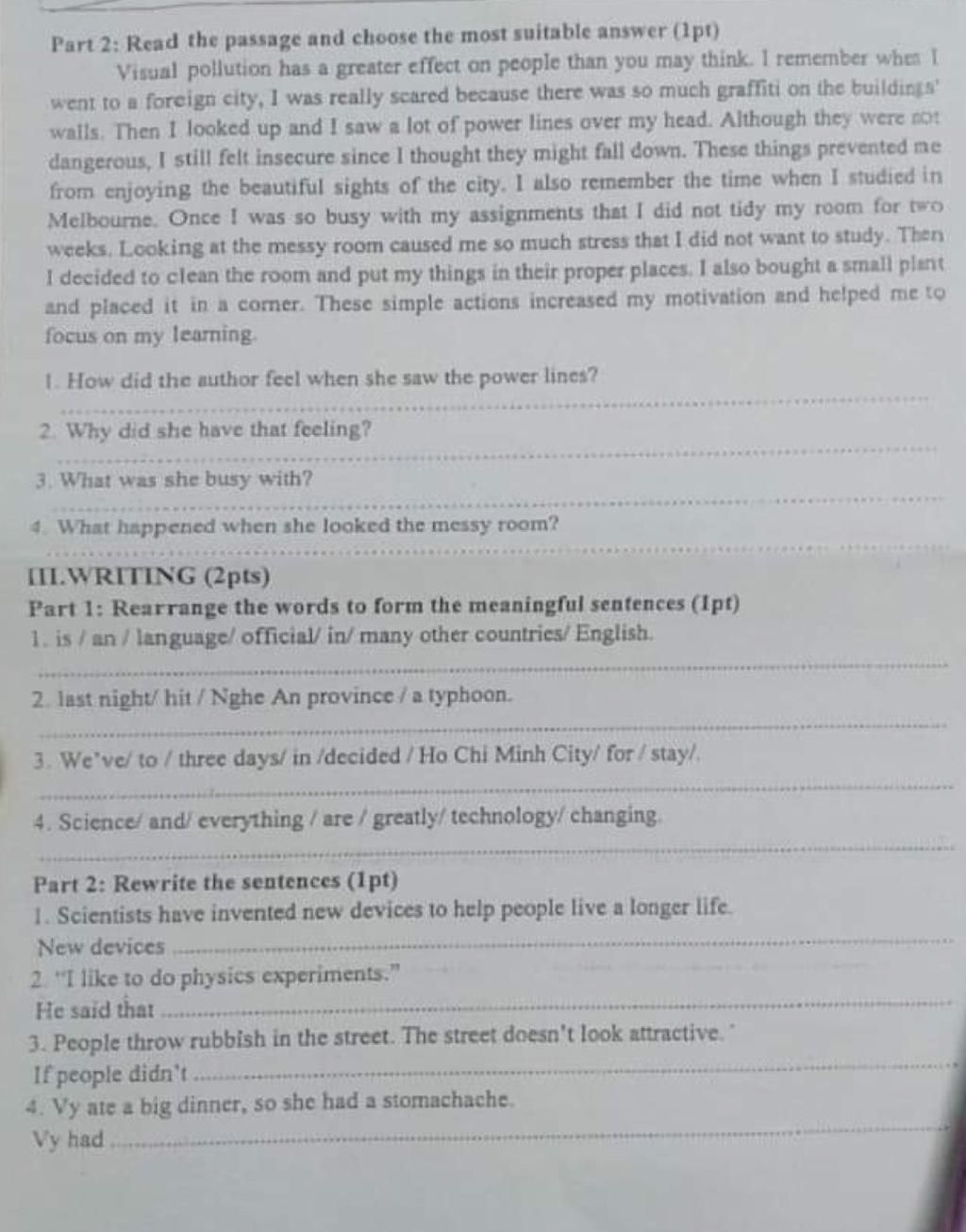 Part 2: Read the passage and choose the most suitable answer (1pt)

Visual pollution has a greater effect on people than you may think. I remember when I went to a foreign city, I was really scared because there was so much graffiti on the buildings' walls. Then I looked up and I saw a lot of power lines over my head. Although they were not dangerous, I still felt insecure since I thought they might fall down. These things prevented me from enjoying the beautiful sights of the city. I also remember the time when I studied in Melbourne. Once I was so busy with my assignments that I did not tidy my room for two weeks. Looking at the messy room caused me so much stress that I did not want to study. Then I decided to clean the room and put my things in their proper places. I also bought a small plant and placed it in a corner. These simple actions increased my motivation and helped me to focus on my learning.

1. How did the author feel when she saw the power lines?

2. Why did she have that feeling?

3. What was she busy with?

4. What happened when she looked the messy room?

III.WRITING (2pts)

Part 1: Rearrange the words to form the meaningful sentences (1pt)

1. is / an / language/ official/ in/ many other countries/ English.

2. last night/ hit / Nghe An province / a typhoon.

3. We've/ to / three days/ in /decided / Ho Chi Minh City/ for / stay/.

4. Science/ and/ everything / are / greatly/ technology/ changing.

Part 2: Rewrite the sentences (1pt)

1. Scientists have invented new devices to help people live a longer life.
New devices

2. "I like to do physics experiments."
He said that

3. People throw rubbish in the street. The street doesn't look attractive.
If people didn't

4. Vy ate a big dinner, so she had a stomachache.
Vy had